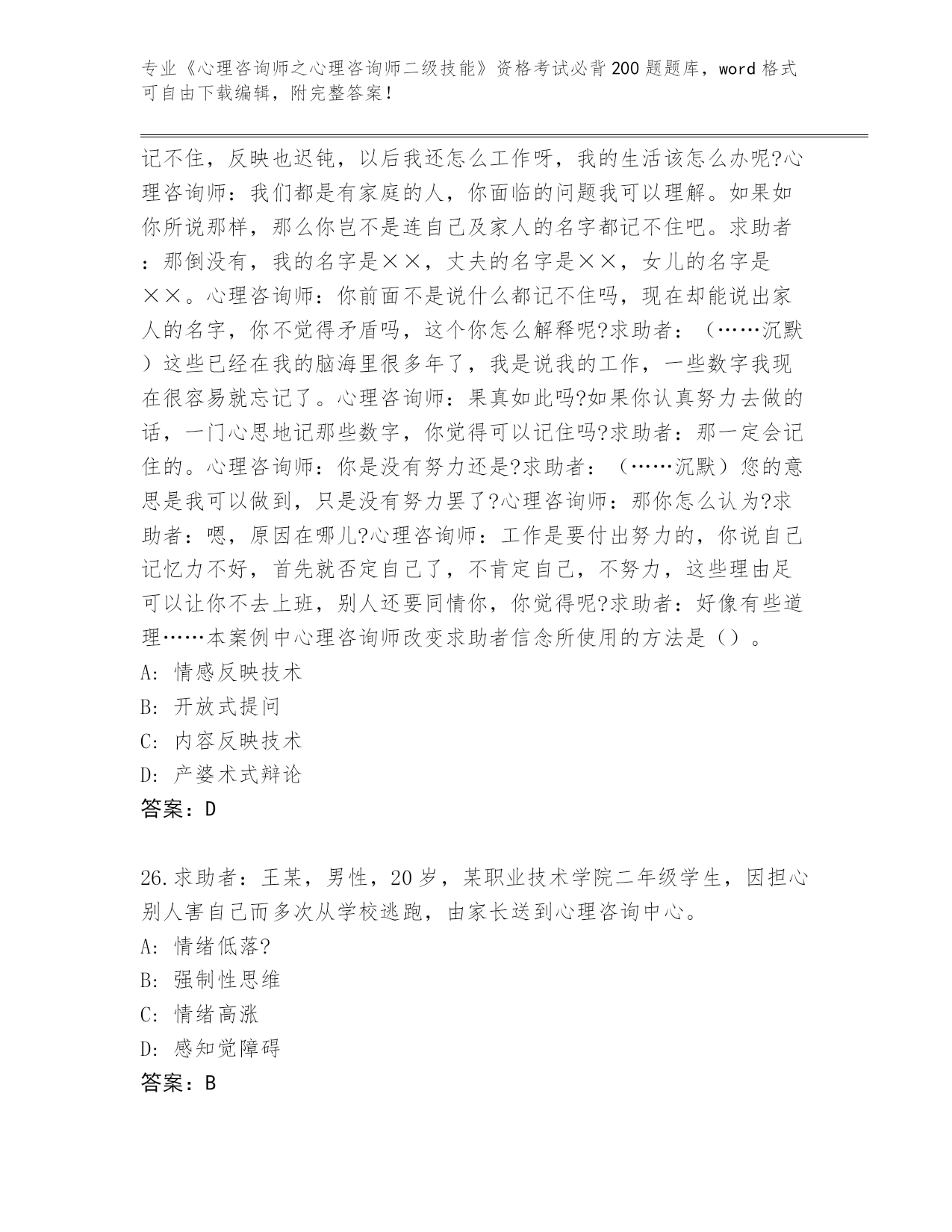 专业《心理咨询师之心理咨询师二级技能》资格考试必背200题题库，word格式可自由下载编辑，附完整答案！

记不住，反映也迟钝，以后我还怎么工作呀，我的生活该怎么办呢?心理咨询师：我们都是有家庭的人，你面临的问题我可以理解。如果如你所说那样，那么你岂不是连自己及家人的名字都记不住吧。求助者：那倒没有，我的名字是××，丈夫的名字是××，女儿的名字是××。心理咨询师：你前面不是说什么都记不住吗，现在却能说出家人的名字，你不觉得矛盾吗，这个你怎么解释呢?求助者：（……沉默）这些已经在我的脑海里很多年了，我是说我的工作，一些数字我现在很容易就忘记了。心理咨询师：果真如此吗?如果你认真努力去做的话，一门心思地记那些数字，你觉得可以记住吗?求助者：那一定会记住的。心理咨询师：你是没有努力还是?求助者：（……沉默）您的意思是我可以做到，只是没有努力罢了?心理咨询师：那你怎么认为?求助者：嗯，原因在哪儿?心理咨询师：工作是要付出努力的，你说自己记忆力不好，首先就否定自己了，不肯定自己，不努力，这些理由足可以让你不去上班，别人还要同情你，你觉得呢?求助者：好像有些道理……本案例中心理咨询师改变求助者信念所使用的方法是（）。
A: 情感反映技术
B: 开放式提问
C: 内容反映技术
D: 产婆术式辩论
答案：D

26.求助者：王某，男性，20岁，某职业技术学院二年级学生，因担心别人害自己而多次从学校逃跑，由家长送到心理咨询中心。
A: 情绪低落?
B: 强制性思维
C: 情绪高涨
D: 感知觉障碍
答案：B